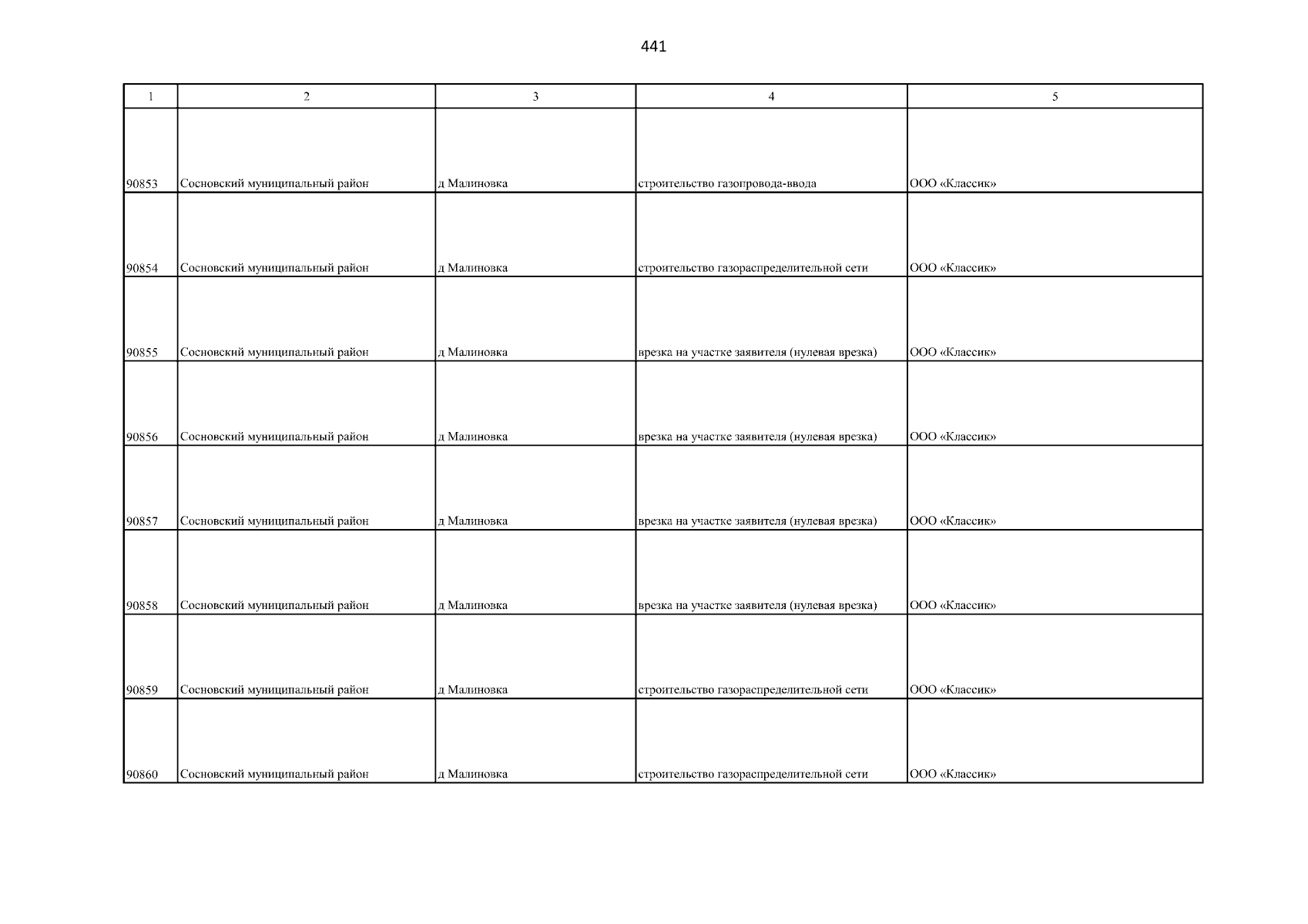 441

| 1 | 2 | 3 | 4 | 5 |
|---|---|---|---|---|
| 90853 | Сосновский муниципальный район | д Малиновка | строительство газопровода-ввода | ООО «Классик» |
| 90854 | Сосновский муниципальный район | д Малиновка | строительство газораспределительной сети | ООО «Классик» |
| 90855 | Сосновский муниципальный район | д Малиновка | врезка на участке заявителя (нулевая врезка) | ООО «Классик» |
| 90856 | Сосновский муниципальный район | д Малиновка | врезка на участке заявителя (нулевая врезка) | ООО «Классик» |
| 90857 | Сосновский муниципальный район | д Малиновка | врезка на участке заявителя (нулевая врезка) | ООО «Классик» |
| 90858 | Сосновский муниципальный район | д Малиновка | врезка на участке заявителя (нулевая врезка) | ООО «Классик» |
| 90859 | Сосновский муниципальный район | д Малиновка | строительство газораспределительной сети | ООО «Классик» |
| 90860 | Сосновский муниципальный район | д Малиновка | строительство газораспределительной сети | ООО «Классик» |